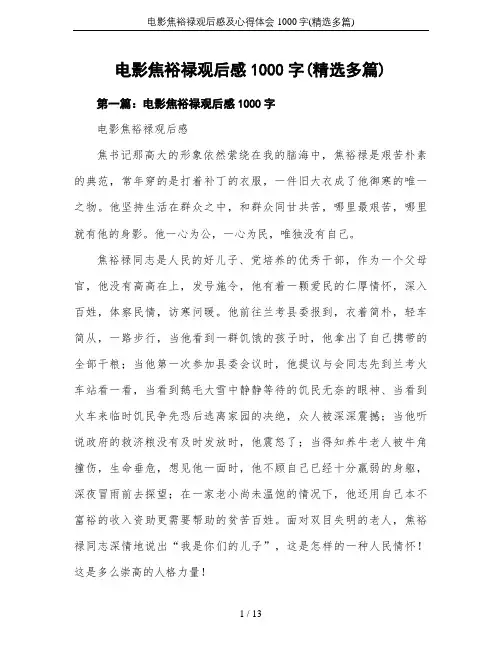 电影焦裕禄观后感及心得体会 1000 字(精选多篇)

电影焦裕禄观后感 1000 字(精选多篇)

第一篇：电影焦裕禄观后感 1000 字

电影焦裕禄观后感

焦书记那高大的形象依然萦绕在我的脑海中，焦裕禄是艰苦朴素的典范，常年穿的是打着补丁的衣服，一件旧大衣成了他御寒的唯一之物。他坚持生活在群众之中，和群众同甘共苦，哪里最艰苦，哪里就有他的身影。他一心为公，一心为民，唯独没有自己。

焦裕禄同志是人民的好儿子、党培养的优秀干部，作为一个父母官，他没有高高在上，发号施令，他有着一颗爱民的仁厚情怀，深入百姓，体察民情，访寒问暖。他前往兰考县委报到，衣着简朴，轻车简从，一路步行，当他看到一群饥饿的孩子时，他拿出了自己携带的全部干粮；当他第一次参加县委会议时，他提议与会同志先到兰考火车站看一看，当看到鹅毛大雪中静静等待的饥民无奈的眼神、当看到火车来临时饥民争先恐后逃离家园的决绝，众人被深深震撼；当他听说政府的救济粮没有及时发放时，他震怒了；当得知养牛老人被牛角撞伤，生命垂危，想见他一面时，他不顾自己已经十分羸弱的身躯，深夜冒雨前去探望；在一家老小尚未温饱的情况下，他还用自己本不富裕的收入资助更需要帮助的贫苦百姓。面对双目失明的老人，焦裕禄同志深情地说出“我是你们的儿子”，这是怎样的一种人民情怀！这是多么崇高的人格力量！

1 / 13